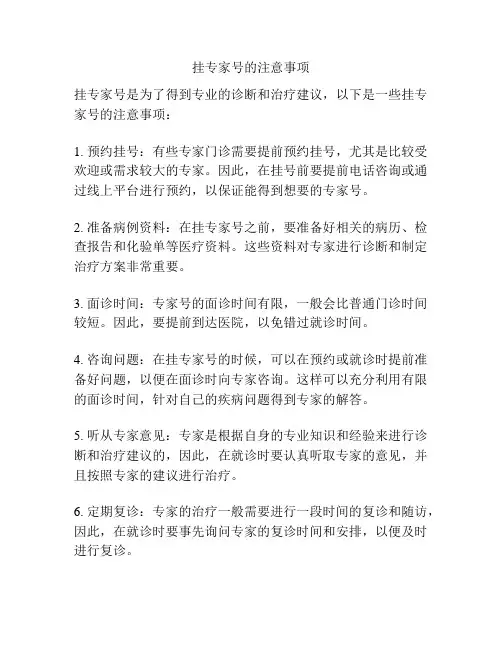 挂专家号的注意事项

挂专家号是为了得到专业的诊断和治疗建议，以下是一些挂专家号的注意事项：

1. 预约挂号：有些专家门诊需要提前预约挂号，尤其是比较受欢迎或需求较大的专家。因此，在挂号前要提前电话咨询或通过线上平台进行预约，以保证能得到想要的专家号。

2. 准备病例资料：在挂专家号之前，要准备好相关的病历、检查报告和化验单等医疗资料。这些资料对专家进行诊断和制定治疗方案非常重要。

3. 面诊时间：专家号的面诊时间有限，一般会比普通门诊时间较短。因此，要提前到达医院，以免错过就诊时间。

4. 咨询问题：在挂专家号的时候，可以在预约或就诊时提前准备好问题，以便在面诊时向专家咨询。这样可以充分利用有限的面诊时间，针对自己的疾病问题得到专家的解答。

5. 听从专家意见：专家是根据自身的专业知识和经验来进行诊断和治疗建议的，因此，在就诊时要认真听取专家的意见，并且按照专家的建议进行治疗。

6. 定期复诊：专家的治疗一般需要进行一段时间的复诊和随访，因此，在就诊时要事先询问专家的复诊时间和安排，以便及时进行复诊。